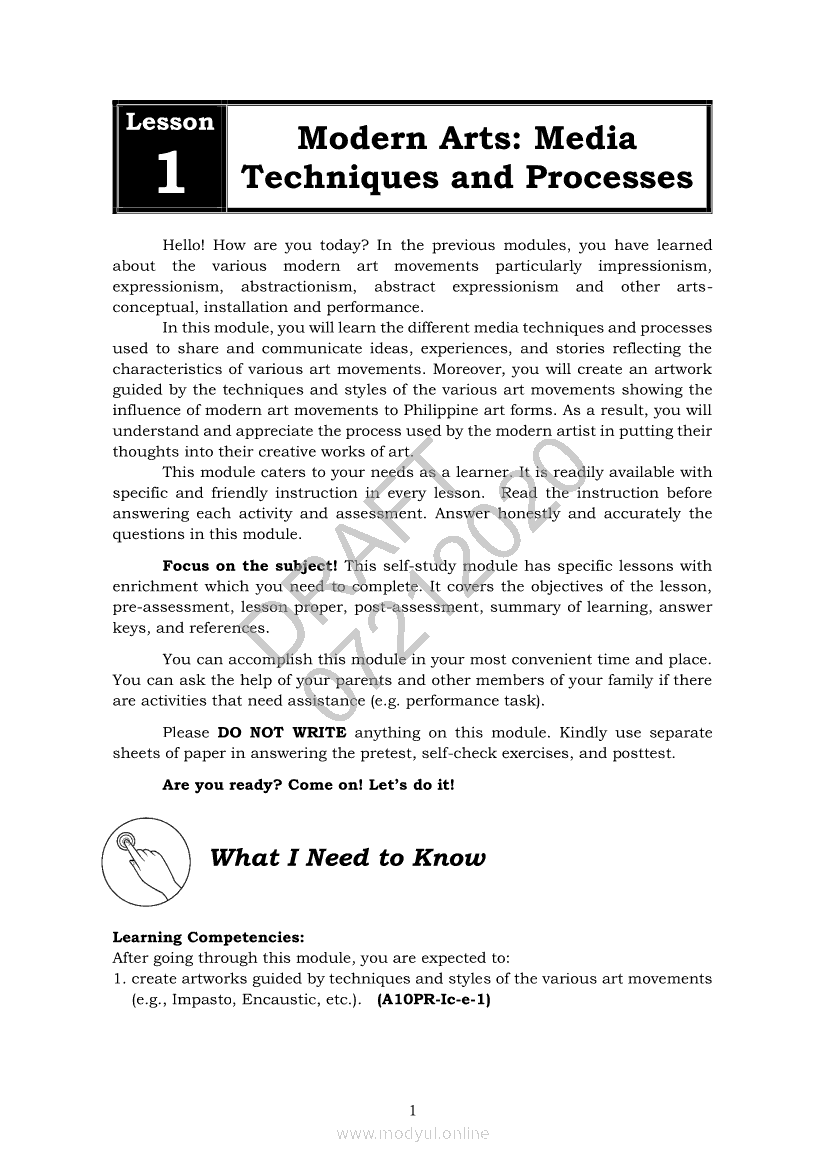 Lesson 1

Modern Arts: Media Techniques and Processes

Hello! How are you today? In the previous modules, you have learned about the various modern art movements particularly impressionism, expressionism, abstractionism, abstract expressionism and other arts-conceptual, installation and performance.

In this module, you will learn the different media techniques and processes used to share and communicate ideas, experiences, and stories reflecting the characteristics of various art movements. Moreover, you will create an artwork guided by the techniques and styles of the various art movements showing the influence of modern art movements to Philippine art forms. As a result, you will understand and appreciate the process used by the modern artist in putting their thoughts into their creative works of art.

This module caters to your needs as a learner. It is readily available with specific and friendly instruction in every lesson. Read the instruction before answering each activity and assessment. Answer honestly and accurately the questions in this module.

**Focus on the subject!** This self-study module has specific lessons with enrichment which you need to complete. It covers the objectives of the lesson, pre-assessment, lesson proper, post-assessment, summary of learning, answer keys, and references.

You can accomplish this module in your most convenient time and place. You can ask the help of your parents and other members of your family if there are activities that need assistance (e.g. performance task).

Please **DO NOT WRITE** anything on this module. Kindly use separate sheets of paper in answering the pretest, self-check exercises, and posttest.

**Are you ready? Come on! Let's do it!**

DRAFT 07212020

What I Need to Know

**Learning Competencies:**
After going through this module, you are expected to:
1. create artworks guided by techniques and styles of the various art movements (e.g., Impasto, Encaustic, etc.). **(A10PR-Ic-e-1)**

1
www.modyul.online